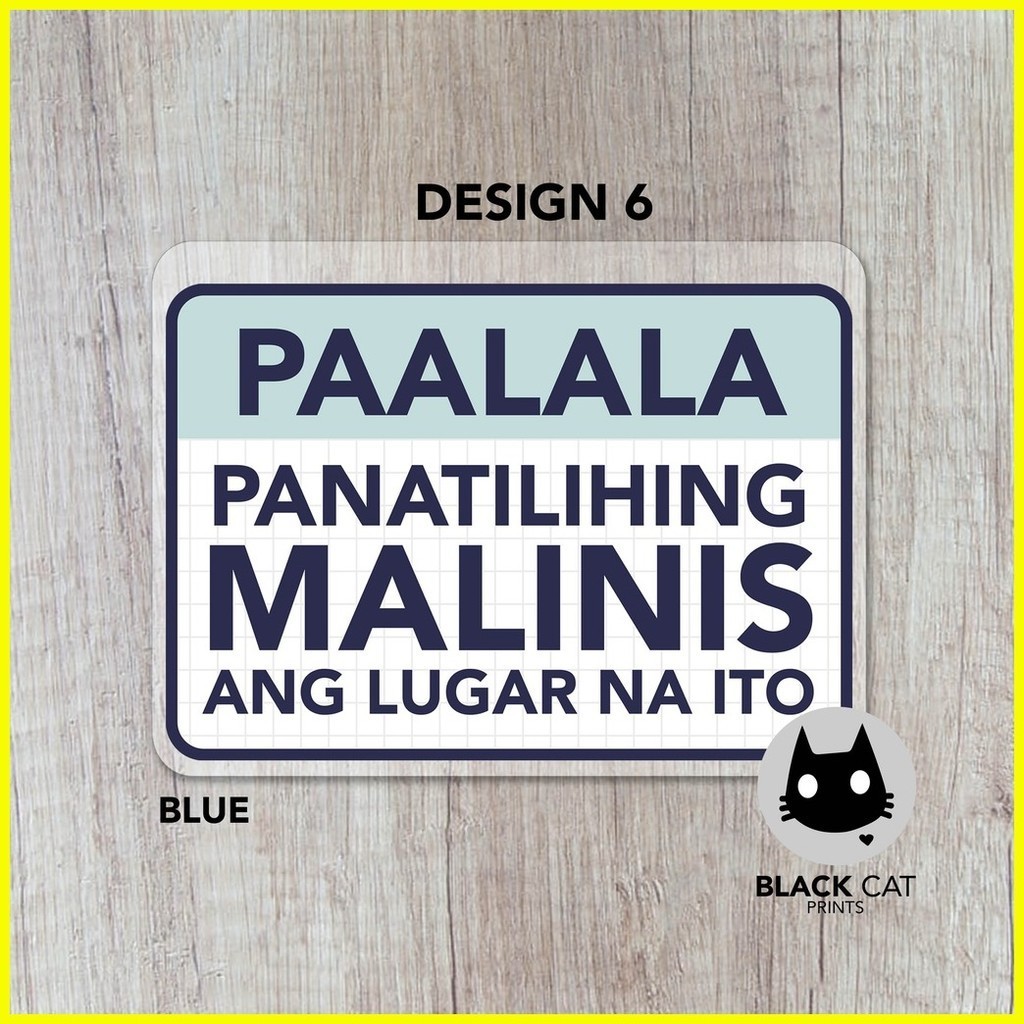 DESIGN 6

PAALALA

PANATILIHING MALINIS ANG LUGAR NA ITO

BLUE

BLACK CAT
PRINTS